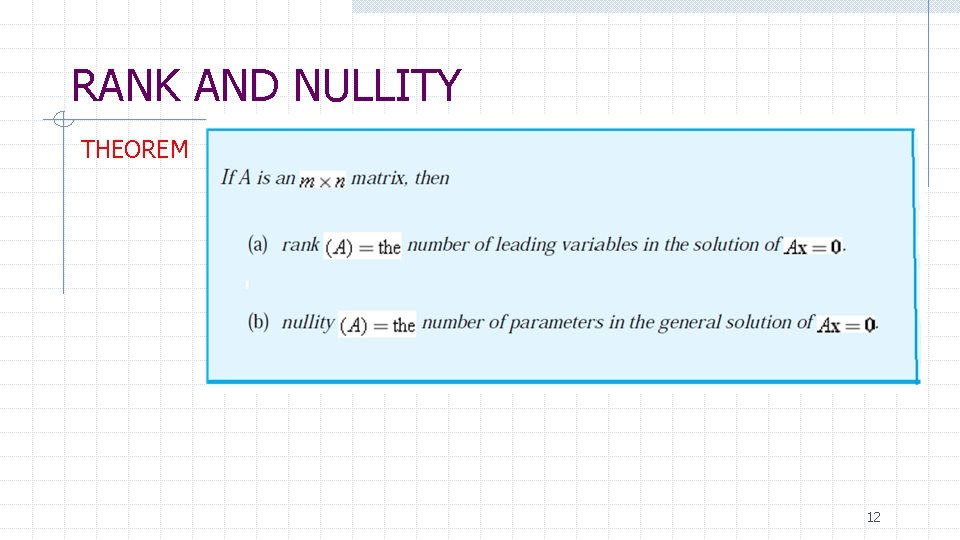 RANK AND NULLITY

THEOREM

If A is an $m \times n$ matrix, then

(a) rank $(A) =$ the number of leading variables in the solution of $A\mathbf{x} = \mathbf{0}$.

(b) nullity $(A) =$ the number of parameters in the general solution of $A\mathbf{x} = \mathbf{0}$.

12